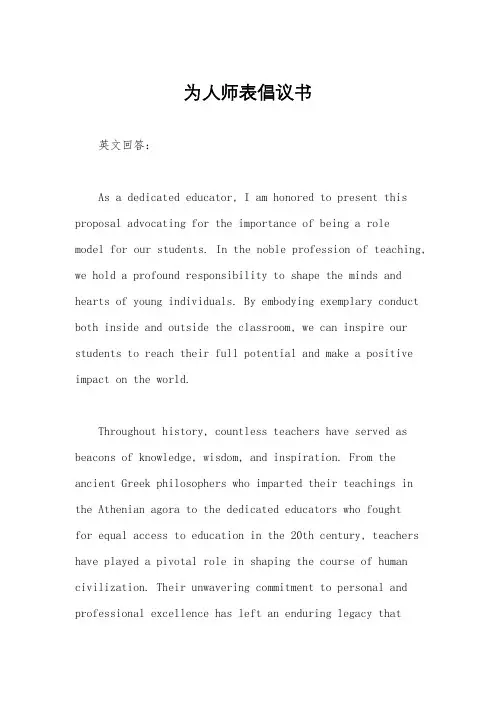 为人师表倡议书

英文回答：

As a dedicated educator, I am honored to present this proposal advocating for the importance of being a role model for our students. In the noble profession of teaching, we hold a profound responsibility to shape the minds and hearts of young individuals. By embodying exemplary conduct both inside and outside the classroom, we can inspire our students to reach their full potential and make a positive impact on the world.

Throughout history, countless teachers have served as beacons of knowledge, wisdom, and inspiration. From the ancient Greek philosophers who imparted their teachings in the Athenian agora to the dedicated educators who fought for equal access to education in the 20th century, teachers have played a pivotal role in shaping the course of human civilization. Their unwavering commitment to personal and professional excellence has left an enduring legacy that